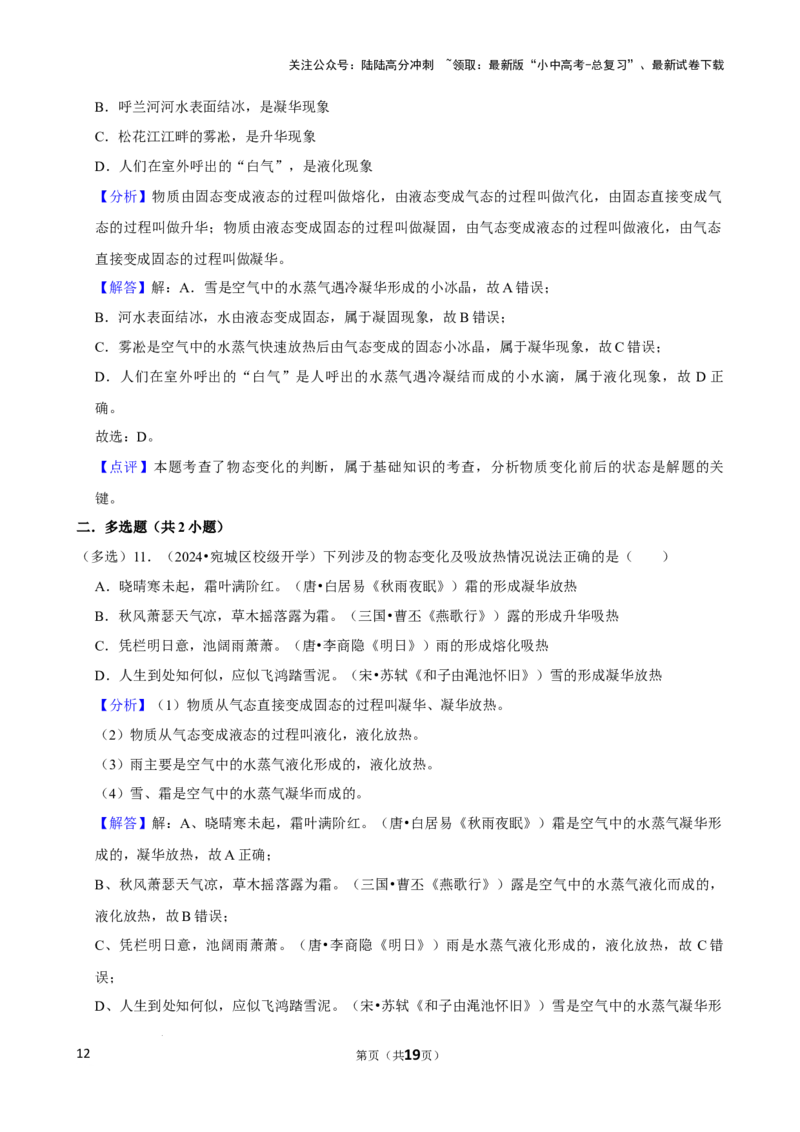 关注公众号：陆陆高分冲刺 ~领取：最新版“小中高考-总复习”、最新试卷下载

B．呼兰河河水表面结冰，是凝华现象

C．松花江江畔的雾凇，是升华现象

D．人们在室外呼出的“白气”，是液化现象

【分析】物质由固态变成液态的过程叫做熔化，由液态变成气态的过程叫做汽化，由固态直接变成气态的过程叫做升华；物质由液态变成固态的过程叫做凝固，由气态变成液态的过程叫做液化，由气态直接变成固态的过程叫做凝华。

【解答】解：A．雪是空气中的水蒸气遇冷凝华形成的小冰晶，故A错误；

B．河水表面结冰，水由液态变成固态，属于凝固现象，故B错误；

C．雾凇是空气中的水蒸气快速放热后由气态变成的固态小冰晶，属于凝华现象，故C错误；

D．人们在室外呼出的“白气”是人呼出的水蒸气遇冷凝结而成的小水滴，属于液化现象，故D正确。

故选：D。

【点评】本题考查了物态变化的判断，属于基础知识的考查，分析物质变化前后的状态是解题的关键。

二．多选题（共2小题）

（多选）11．（2024•宛城区校级开学）下列涉及的物态变化及吸放热情况说法正确的是（　　）

A．晓晴寒未起，霜叶满阶红。（唐•白居易《秋雨夜眠》）霜的形成凝华放热

B．秋风萧瑟天气凉，草木摇落露为霜。（三国•曹丕《燕歌行》）露的形成升华吸热

C．凭栏明日意，池阔雨萧萧。（唐•李商隐《明日》）雨的形成熔化吸热

D．人生到处知何似，应似飞鸿踏雪泥。（宋•苏轼《和子由渑池怀旧》）雪的形成凝华放热

【分析】（1）物质从气态直接变成固态的过程叫凝华、凝华放热。

（2）物质从气态变成液态的过程叫液化，液化放热。

（3）雨主要是空气中的水蒸气液化形成的，液化放热。

（4）雪、霜是空气中的水蒸气凝华而成的。

【解答】解：A、晓晴寒未起，霜叶满阶红。（唐•白居易《秋雨夜眠》）霜是空气中的水蒸气凝华形成的，凝华放热，故A正确；

B、秋风萧瑟天气凉，草木摇落露为霜。（三国•曹丕《燕歌行》）露是空气中的水蒸气液化而成的，液化放热，故B错误；

C、凭栏明日意，池阔雨萧萧。（唐•李商隐《明日》）雨是水蒸气液化形成的，液化放热，故C错误；

D、人生到处知何似，应似飞鸿踏雪泥。（宋•苏轼《和子由渑池怀旧》）雪是空气中的水蒸气凝华形

12 第页（共19页）